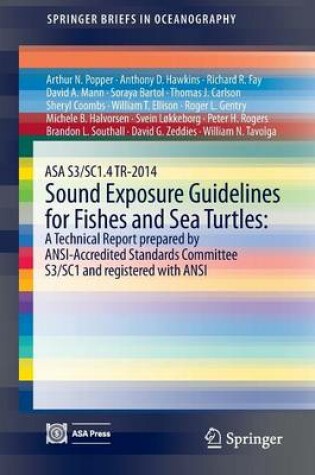 SPRINGER BRIEFS IN OCEANOGRAPHY

Arthur N. Popper · Anthony D. Hawkins · Richard R. Fay
David A. Mann · Soraya Bartol · Thomas J. Carlson
Sheryl Coombs · William T. Ellison · Roger L. Gentry
Michele B. Halvorsen · Svein Løkkeborg · Peter H. Rogers
Brandon L. Southall · David G. Zeddies · William N. Tavolga

ASA S3/SC1.4 TR-2014
Sound Exposure Guidelines for Fishes and Sea Turtles:
A Technical Report prepared by ANSI-Accredited Standards Committee S3/SC1 and registered with ANSI

ASA Press

Springer